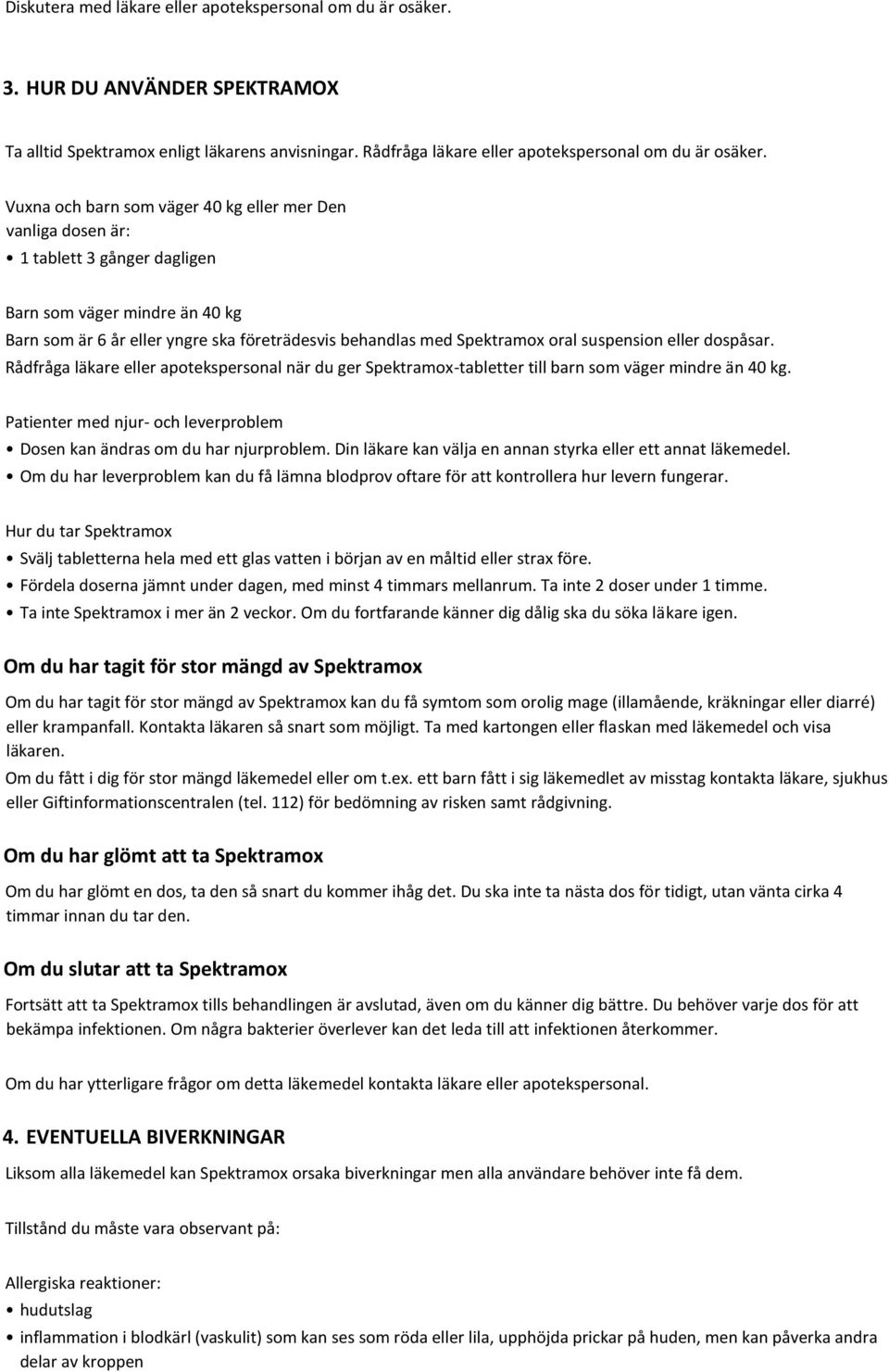 Diskutera med läkare eller apotekspersonal om du är osäker.

3. HUR DU ANVÄNDER SPEKTRAMOX

Ta alltid Spektramox enligt läkarens anvisningar. Rådfråga läkare eller apotekspersonal om du är osäker.

Vuxna och barn som väger 40 kg eller mer Den vanliga dosen är:
• 1 tablett 3 gånger dagligen

Barn som väger mindre än 40 kg
Barn som är 6 år eller yngre ska företrädesvis behandlas med Spektramox oral suspension eller dospåsar.
Rådfråga läkare eller apotekspersonal när du ger Spektramox-tabletter till barn som väger mindre än 40 kg.

Patienter med njur- och leverproblem
• Dosen kan ändras om du har njurproblem. Din läkare kan välja en annan styrka eller ett annat läkemedel.
• Om du har leverproblem kan du få lämna blodprov oftare för att kontrollera hur levern fungerar.

Hur du tar Spektramox
• Svälj tabletterna hela med ett glas vatten i början av en måltid eller strax före.
• Fördela doserna jämnt under dagen, med minst 4 timmars mellanrum. Ta inte 2 doser under 1 timme.
• Ta inte Spektramox i mer än 2 veckor. Om du fortfarande känner dig dålig ska du söka läkare igen.

Om du har tagit för stor mängd av Spektramox

Om du har tagit för stor mängd av Spektramox kan du få symtom som orolig mage (illamående, kräkningar eller diarré) eller krampanfall. Kontakta läkaren så snart som möjligt. Ta med kartongen eller flaskan med läkemedel och visa läkaren.
Om du fått i dig för stor mängd läkemedel eller om t.ex. ett barn fått i sig läkemedlet av misstag kontakta läkare, sjukhus eller Giftinformationscentralen (tel. 112) för bedömning av risken samt rådgivning.

Om du har glömt att ta Spektramox

Om du har glömt en dos, ta den så snart du kommer ihåg det. Du ska inte ta nästa dos för tidigt, utan vänta cirka 4 timmar innan du tar den.

Om du slutar att ta Spektramox

Fortsätt att ta Spektramox tills behandlingen är avslutad, även om du känner dig bättre. Du behöver varje dos för att bekämpa infektionen. Om några bakterier överlever kan det leda till att infektionen återkommer.

Om du har ytterligare frågor om detta läkemedel kontakta läkare eller apotekspersonal.

4. EVENTUELLA BIVERKNINGAR

Liksom alla läkemedel kan Spektramox orsaka biverkningar men alla användare behöver inte få dem.

Tillstånd du måste vara observant på:

Allergiska reaktioner:
• hudutslag
• inflammation i blodkärl (vaskulit) som kan ses som röda eller lila, upphöjda prickar på huden, men kan påverka andra delar av kroppen